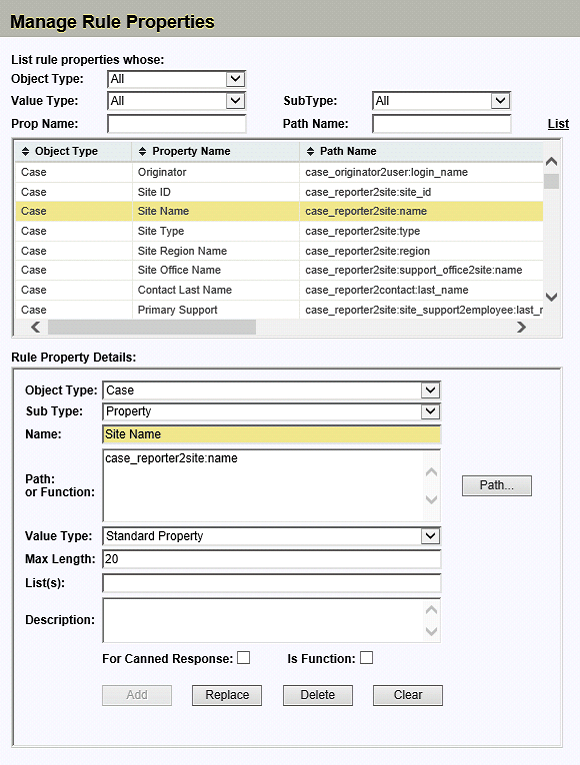 Manage Rule Properties

List rule properties whose:

Object Type: All

Value Type: All

SubType: All

Prop Name:

Path Name:

List

| Object Type | Property Name | Path Name |
|---|---|---|
| Case | Originator | case_originator2user:login_name |
| Case | Site ID | case_reporter2site:site_id |
| Case | Site Name | case_reporter2site:name |
| Case | Site Type | case_reporter2site:type |
| Case | Site Region Name | case_reporter2site:region |
| Case | Site Office Name | case_reporter2site:support_office2site:name |
| Case | Contact Last Name | case_reporter2contact:last_name |
| Case | Primary Support | case_reporter2site:site_support2employee:last_r |

Rule Property Details:

Object Type: Case

Sub Type: Property

Name: Site Name

Path: or Function: case_reporter2site:name

Path...

Value Type: Standard Property

Max Length: 20

List(s):

Description:

For Canned Response:

Is Function:

Add

Replace

Delete

Clear